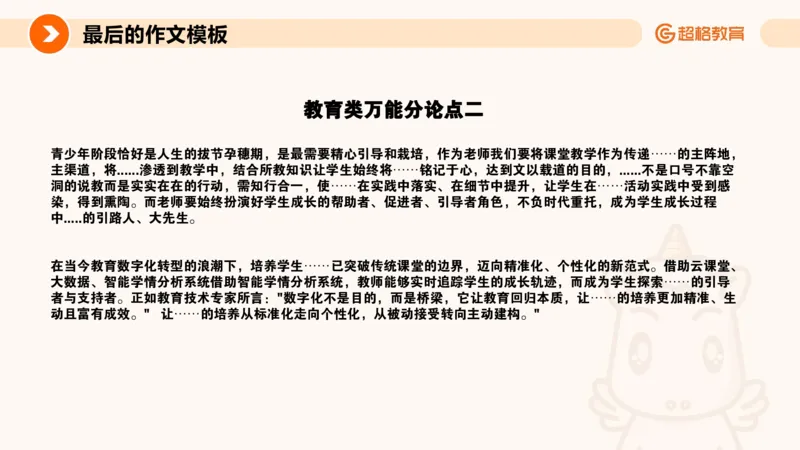 最后的作文模板

超格教育

教育类万能分论点二

青少年阶段恰好是人生的拔节孕穗期，是最需要精心引导和栽培，作为老师我们要将课堂教学作为传递……的主阵地，主渠道，将......渗透到教学中，结合所教知识让学生始终将……铭记于心，达到文以载道的目的，......不是口号不靠空洞的说教而是实实在在的行动，需知行合一，使……在实践中落实、在细节中提升，让学生在……活动实践中受到感染，得到熏陶。而老师要始终扮演好学生成长的帮助者、促进者、引导者角色，不负时代重托，成为学生成长过程中.....的引路人、大先生。

在当今教育数字化转型的浪潮下，培养学生……已突破传统课堂的边界，迈向精准化、个性化的新范式。借助云课堂、大数据、智能学情分析系统借助智能学情分析系统，教师能够实时追踪学生的成长轨迹，而成为学生探索……的引导者与支持者。正如教育技术专家所言："数字化不是目的，而是桥梁，它让教育回归本质，让……的培养更加精准、生动且富有成效。" 让……的培养从标准化走向个性化，从被动接受转向主动建构。"